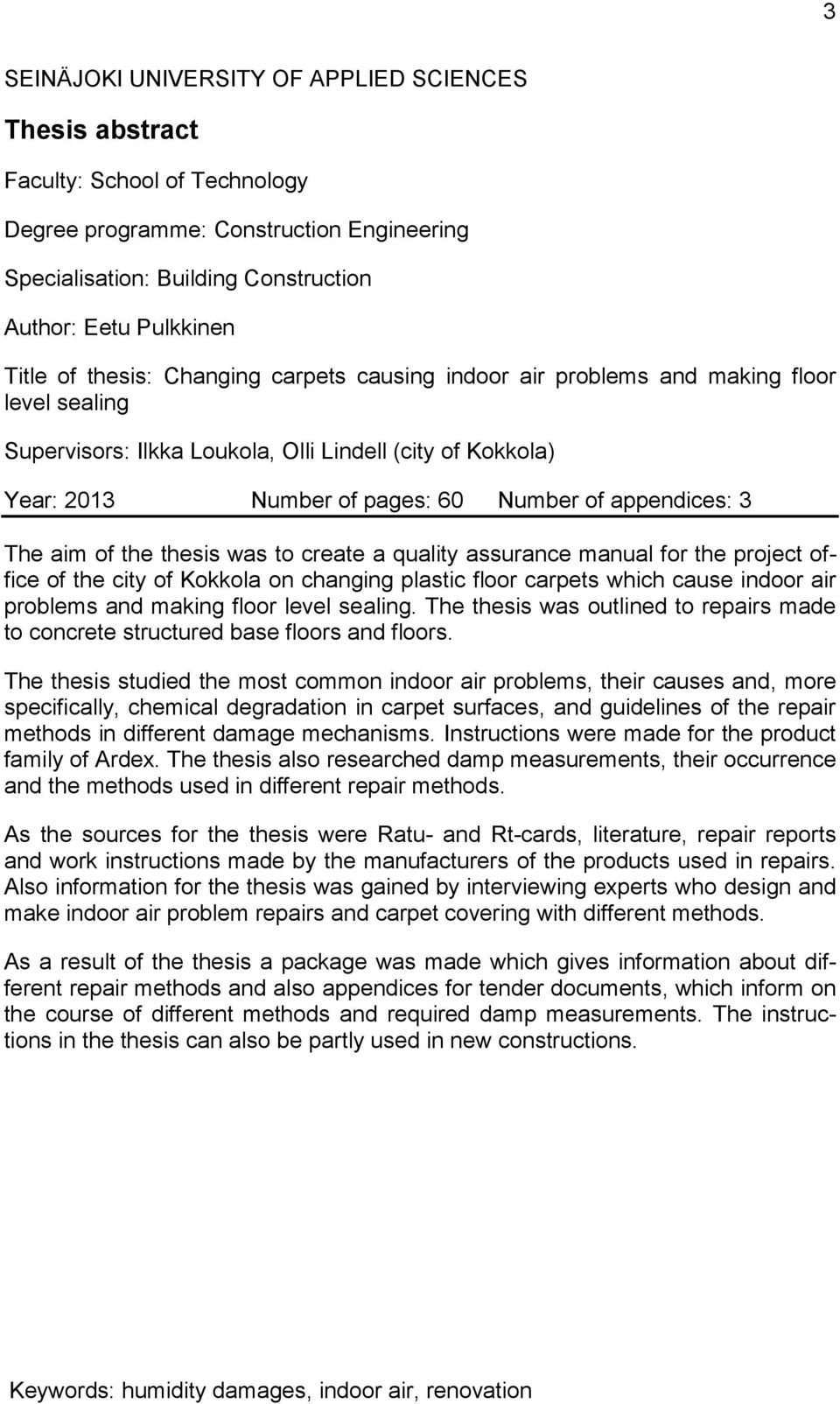 3

SEINÄJOKI UNIVERSITY OF APPLIED SCIENCES

Thesis abstract

Faculty: School of Technology

Degree programme: Construction Engineering

Specialisation: Building Construction

Author: Eetu Pulkkinen

Title of thesis: Changing carpets causing indoor air problems and making floor level sealing

Supervisors: Ilkka Loukola, Olli Lindell (city of Kokkola)

Year: 2013 Number of pages: 60 Number of appendices: 3

The aim of the thesis was to create a quality assurance manual for the project office of the city of Kokkola on changing plastic floor carpets which cause indoor air problems and making floor level sealing. The thesis was outlined to repairs made to concrete structured base floors and floors.

The thesis studied the most common indoor air problems, their causes and, more specifically, chemical degradation in carpet surfaces, and guidelines of the repair methods in different damage mechanisms. Instructions were made for the product family of Ardex. The thesis also researched damp measurements, their occurrence and the methods used in different repair methods.

As the sources for the thesis were Ratu- and Rt-cards, literature, repair reports and work instructions made by the manufacturers of the products used in repairs. Also information for the thesis was gained by interviewing experts who design and make indoor air problem repairs and carpet covering with different methods.

As a result of the thesis a package was made which gives information about different repair methods and also appendices for tender documents, which inform on the course of different methods and required damp measurements. The instructions in the thesis can also be partly used in new constructions.

Keywords: humidity damages, indoor air, renovation